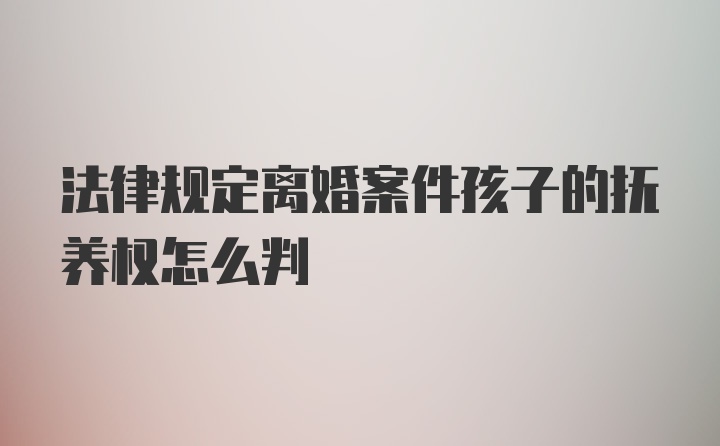 法律规定离婚案件孩子的抚养权怎么判